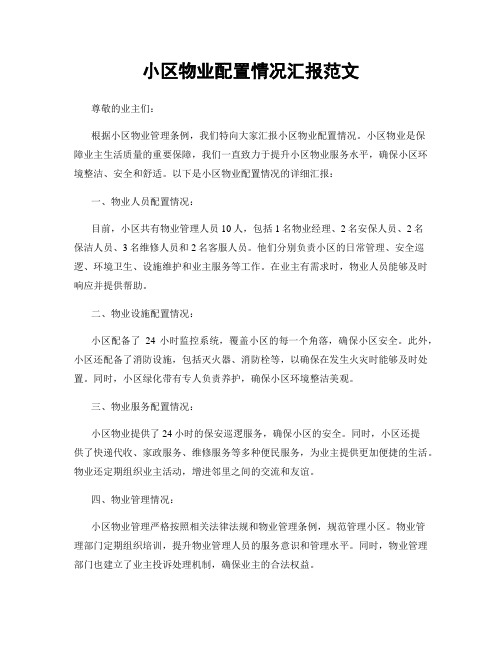 小区物业配置情况汇报范文

尊敬的业主们：

根据小区物业管理条例，我们特向大家汇报小区物业配置情况。小区物业是保障业主生活质量的重要保障，我们一直致力于提升小区物业服务水平，确保小区环境整洁、安全和舒适。以下是小区物业配置情况的详细汇报：

一、物业人员配置情况：

目前，小区共有物业管理人员 10 人，包括 1 名物业经理、2 名安保人员、2 名保洁人员、3 名维修人员和 2 名客服人员。他们分别负责小区的日常管理、安全巡逻、环境卫生、设施维护和业主服务等工作。在业主有需求时，物业人员能够及时响应并提供帮助。

二、物业设施配置情况：

小区配备了 24 小时监控系统，覆盖小区的每一个角落，确保小区安全。此外，小区还配备了消防设施，包括灭火器、消防栓等，以确保在发生火灾时能够及时处置。同时，小区绿化带有专人负责养护，确保小区环境整洁美观。

三、物业服务配置情况：

小区物业提供了 24 小时的保安巡逻服务，确保小区的安全。同时，小区还提供了快递代收、家政服务、维修服务等多种便民服务，为业主提供更加便捷的生活。物业还定期组织业主活动，增进邻里之间的交流和友谊。

四、物业管理情况：

小区物业管理严格按照相关法律法规和物业管理条例，规范管理小区。物业管理部门定期组织培训，提升物业管理人员的服务意识和管理水平。同时，物业管理部门也建立了业主投诉处理机制，确保业主的合法权益。